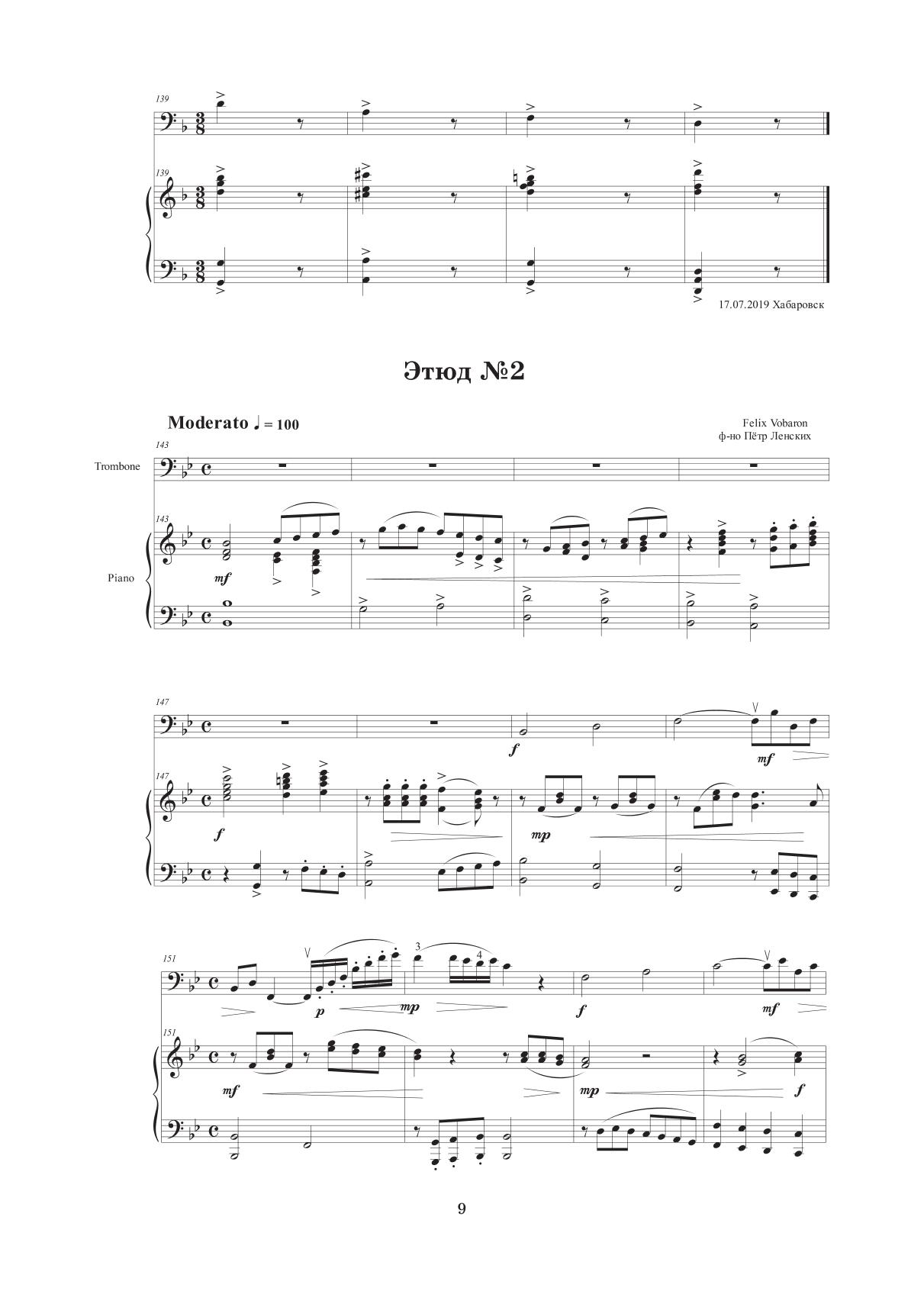 139

139

17.07.2019 Хабаровск

Этюд №2

Moderato ♩ = 100

Felix Vobaron
ф-но Пётр Ленских

143

Trombone

143

Piano

mf

147

f

mf

147

f

mp

151

3

4

p

mp

f

mf

151

mf

mp

f

9